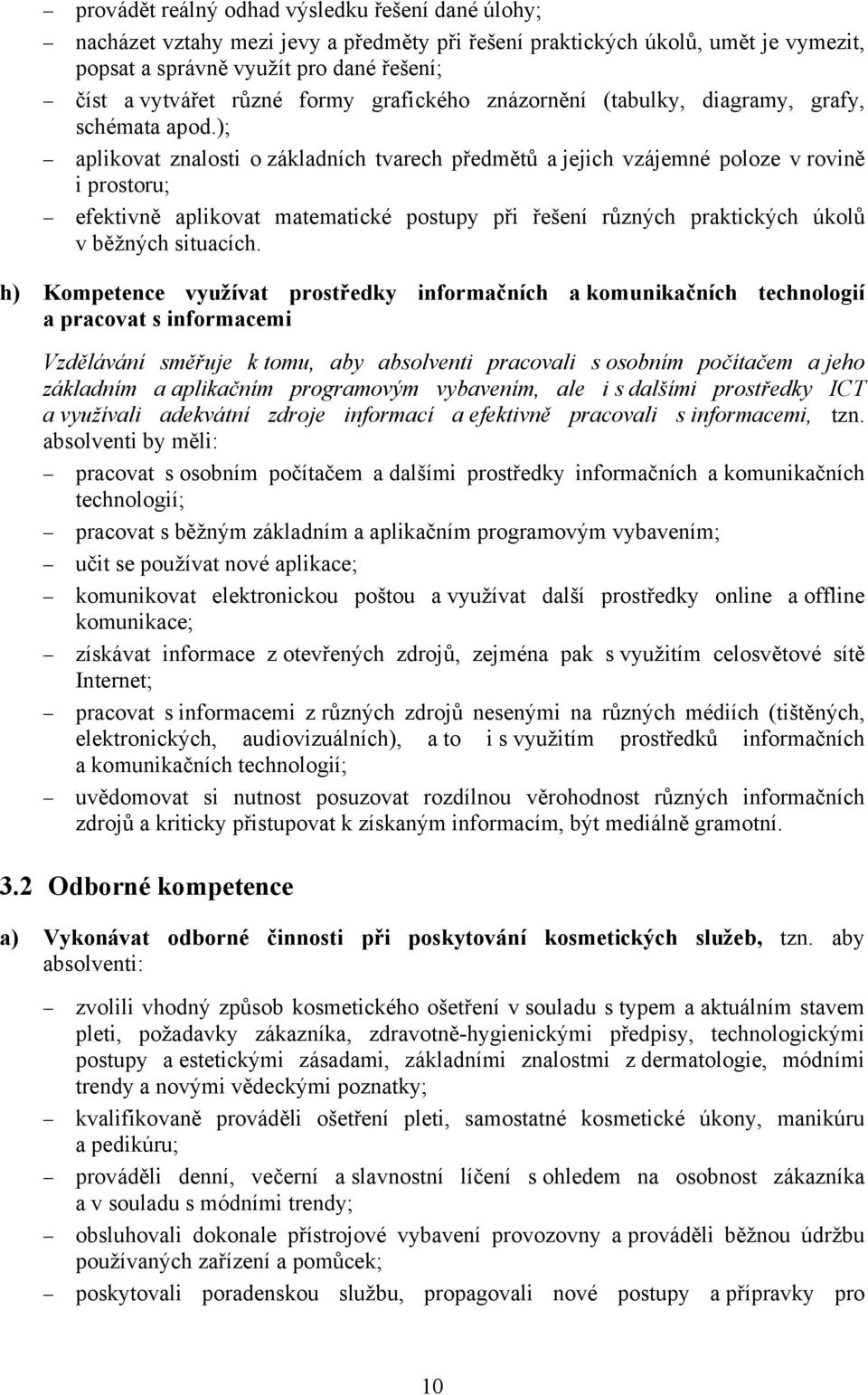 – provádět reálný odhad výsledku řešení dané úlohy;

– nacházet vztahy mezi jevy a předměty při řešení praktických úkolů, umět je vymezit, popsat a správně využít pro dané řešení;

– číst a vytvářet různé formy grafického znázornění (tabulky, diagramy, grafy, schémata apod.);

– aplikovat znalosti o základních tvarech předmětů a jejich vzájemné poloze v rovině i prostoru;

– efektivně aplikovat matematické postupy při řešení různých praktických úkolů v běžných situacích.

h) Kompetence využívat prostředky informačních a komunikačních technologií a pracovat s informacemi

Vzdělávání směřuje k tomu, aby absolventi pracovali s osobním počítačem a jeho základním a aplikačním programovým vybavením, ale i s dalšími prostředky ICT a využívali adekvátní zdroje informací a efektivně pracovali s informacemi, tzn. absolventi by měli:

– pracovat s osobním počítačem a dalšími prostředky informačních a komunikačních technologií;

– pracovat s běžným základním a aplikačním programovým vybavením;

– učit se používat nové aplikace;

– komunikovat elektronickou poštou a využívat další prostředky online a offline komunikace;

– získávat informace z otevřených zdrojů, zejména pak s využitím celosvětové sítě Internet;

– pracovat s informacemi z různých zdrojů nesenými na různých médiích (tištěných, elektronických, audiovizuálních), a to i s využitím prostředků informačních a komunikačních technologií;

– uvědomovat si nutnost posuzovat rozdílnou věrohodnost různých informačních zdrojů a kriticky přistupovat k získaným informacím, být mediálně gramotní.

3.2 Odborné kompetence

a) Vykonávat odborné činnosti při poskytování kosmetických služeb, tzn. aby absolventi:

– zvolili vhodný způsob kosmetického ošetření v souladu s typem a aktuálním stavem pleti, požadavky zákazníka, zdravotně-hygienickými předpisy, technologickými postupy a estetickými zásadami, základními znalostmi z dermatologie, módními trendy a novými vědeckými poznatky;

– kvalifikovaně prováděli ošetření pleti, samostatné kosmetické úkony, manikúru a pedikúru;

– prováděli denní, večerní a slavnostní líčení s ohledem na osobnost zákazníka a v souladu s módními trendy;

– obsluhovali dokonale přístrojové vybavení provozovny a prováděli běžnou údržbu používaných zařízení a pomůcek;

– poskytovali poradenskou službu, propagovali nové postupy a přípravky pro

10